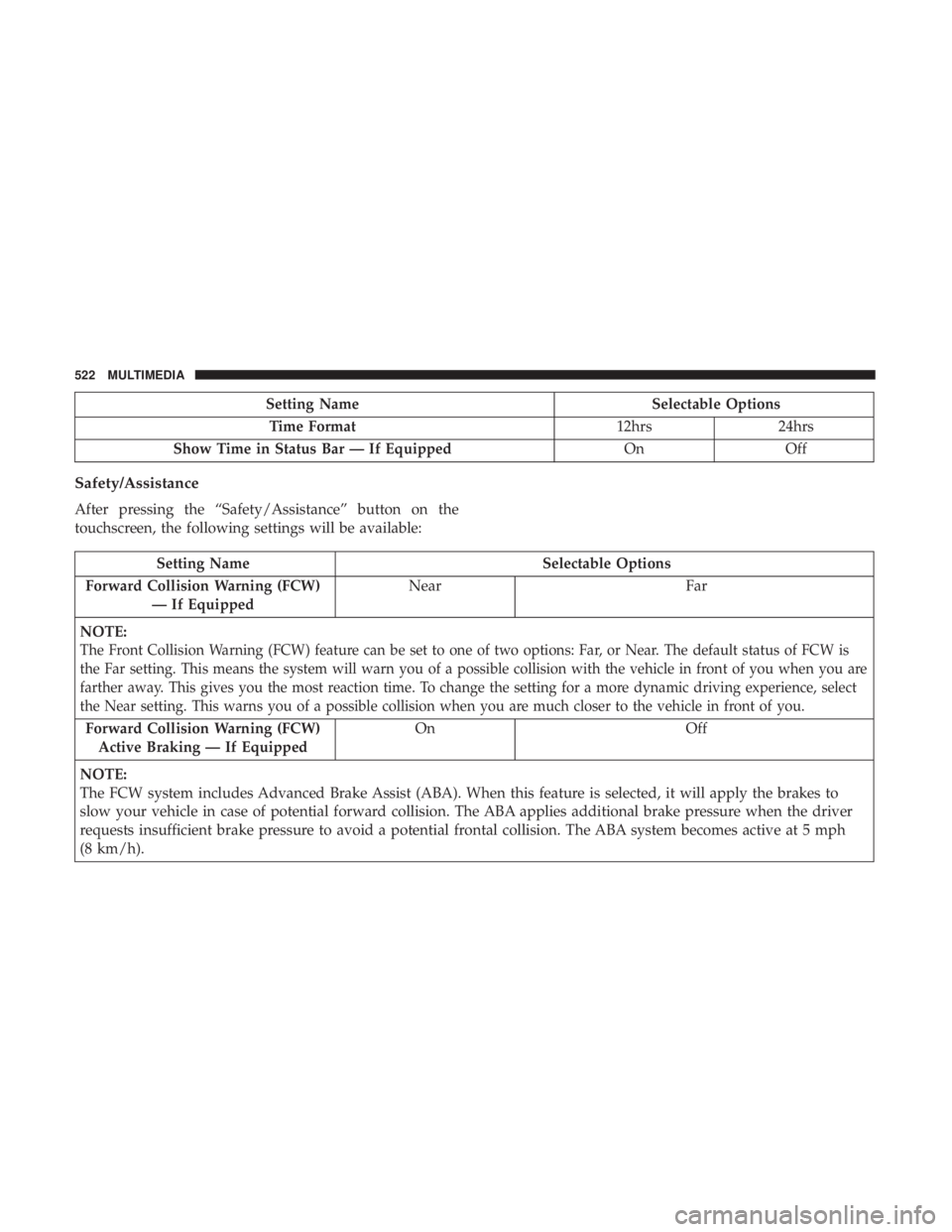 522 MULTIMEDIA

| Setting Name | Selectable Options | |
|---|---|---|
| Time Format | 12hrs | 24hrs |
| Show Time in Status Bar — If Equipped | On | Off |

Safety/Assistance

After pressing the “Safety/Assistance” button on the touchscreen, the following settings will be available:

| Setting Name | Selectable Options | |
|---|---|---|
| Forward Collision Warning (FCW) — If Equipped | Near | Far |
| NOTE: The Front Collision Warning (FCW) feature can be set to one of two options: Far, or Near. The default status of FCW is the Far setting. This means the system will warn you of a possible collision with the vehicle in front of you when you are farther away. This gives you the most reaction time. To change the setting for a more dynamic driving experience, select the Near setting. This warns you of a possible collision when you are much closer to the vehicle in front of you. | | |
| Forward Collision Warning (FCW) Active Braking — If Equipped | On | Off |
| NOTE: The FCW system includes Advanced Brake Assist (ABA). When this feature is selected, it will apply the brakes to slow your vehicle in case of potential forward collision. The ABA applies additional brake pressure when the driver requests insufficient brake pressure to avoid a potential frontal collision. The ABA system becomes active at 5 mph (8 km/h). | | |

carmanualsonline.info